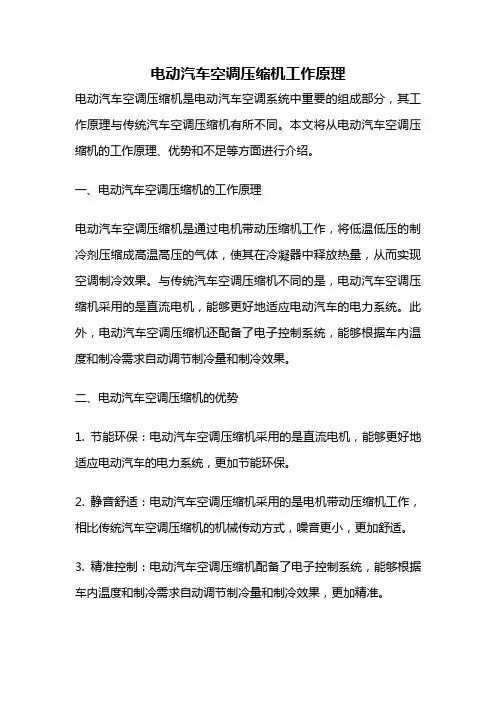 电动汽车空调压缩机工作原理

电动汽车空调压缩机是电动汽车空调系统中重要的组成部分，其工作原理与传统汽车空调压缩机有所不同。本文将从电动汽车空调压缩机的工作原理、优势和不足等方面进行介绍。

一、电动汽车空调压缩机的工作原理

电动汽车空调压缩机是通过电机带动压缩机工作，将低温低压的制冷剂压缩成高温高压的气体，使其在冷凝器中释放热量，从而实现空调制冷效果。与传统汽车空调压缩机不同的是，电动汽车空调压缩机采用的是直流电机，能够更好地适应电动汽车的电力系统。此外，电动汽车空调压缩机还配备了电子控制系统，能够根据车内温度和制冷需求自动调节制冷量和制冷效果。

二、电动汽车空调压缩机的优势

1. 节能环保：电动汽车空调压缩机采用的是直流电机，能够更好地适应电动汽车的电力系统，更加节能环保。

2. 静音舒适：电动汽车空调压缩机采用的是电机带动压缩机工作，相比传统汽车空调压缩机的机械传动方式，噪音更小，更加舒适。

3. 精准控制：电动汽车空调压缩机配备了电子控制系统，能够根据车内温度和制冷需求自动调节制冷量和制冷效果，更加精准。